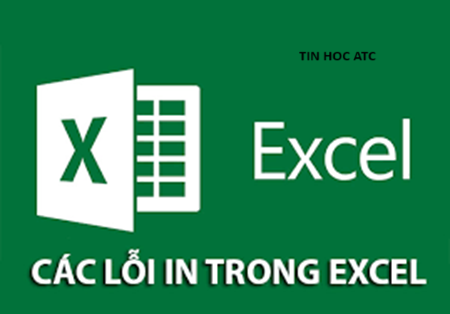 TIN HOC ATC

X

Excel

CÁC LỖI IN TRONG EXCEL